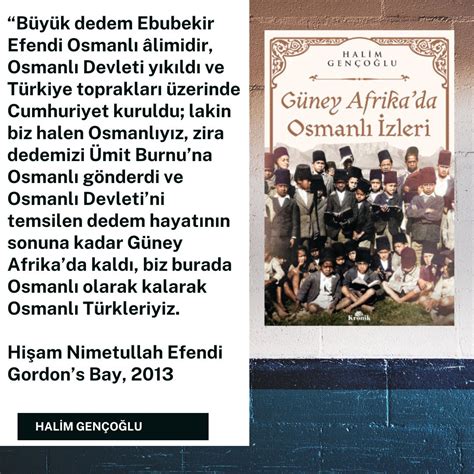 “Büyük dedem Ebubekir Efendi Osmanlı âlimidir, Osmanlı Devleti yıkıldı ve Türkiye toprakları üzerinde Cumhuriyet kuruldu; lakin biz halen Osmanlıyız, zira dedemizi Ümit Burnu’na Osmanlı gönderdi ve Osmanlı Devleti’ni temsilen dedem hayatının sonuna kadar Güney Afrika’da kaldı, biz burada Osmanlı olarak kalarak Osmanlı Türkleriyiz.

Hişam Nimetullah Efendi
Gordon’s Bay, 2013

HALİM GENÇOĞLU

HALİM GENÇOĞLU

Güney Afrika’da Osmanlı İzleri

Kronik